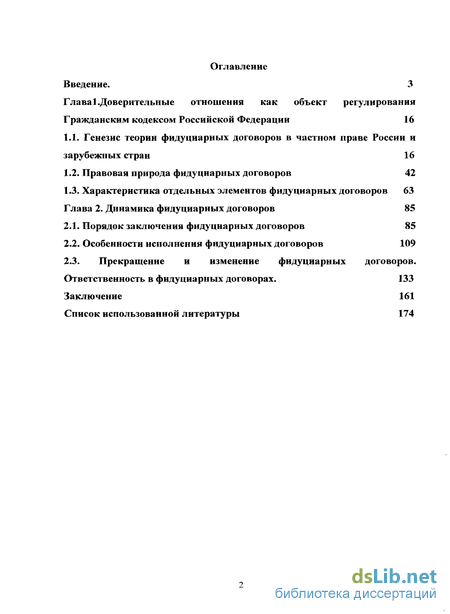 Оглавление

Введение. 3

Глава1.Доверительные отношения как объект регулирования Гражданским кодексом Российской Федерации 16

1.1. Генезис теории фидуциарных договоров в частном праве России и зарубежных стран 16

1.2. Правовая природа фидуциарных договоров 42

1.3. Характеристика отдельных элементов фидуциарных договоров 63

Глава 2. Динамика фидуциарных договоров 85

2.1. Порядок заключения фидуциарных договоров 85

2.2. Особенности исполнения фидуциарных договоров 109

2.3. Прекращение и изменение фидуциарных договоров. Ответственность в фидуциарных договорах. 133

Заключение 161

Список использованной литературы 174

2

dsLib.net
библиотека диссертаций